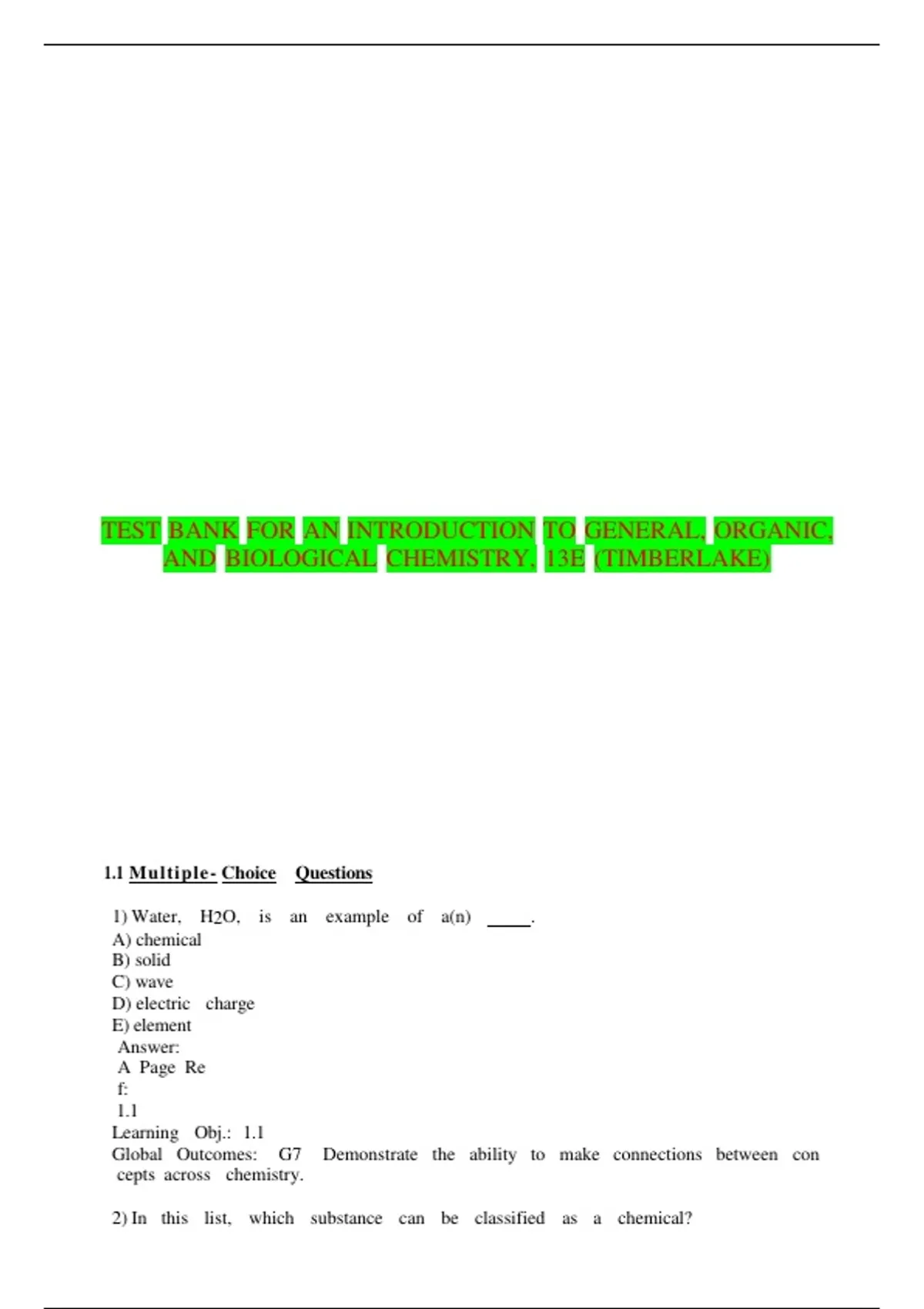 TEST BANK FOR AN INTRODUCTION TO GENERAL, ORGANIC, AND BIOLOGICAL CHEMISTRY, 13E (TIMBERLAKE)

1.1 Multiple- Choice Questions

1) Water, $H_2O$, is an example of a(n) ____.
A) chemical
B) solid
C) wave
D) electric charge
E) element
Answer:
A Page Re
f:
1.1
Learning Obj.: 1.1
Global Outcomes: G7 Demonstrate the ability to make connections between con cepts across chemistry.

2) In this list, which substance can be classified as a chemical?